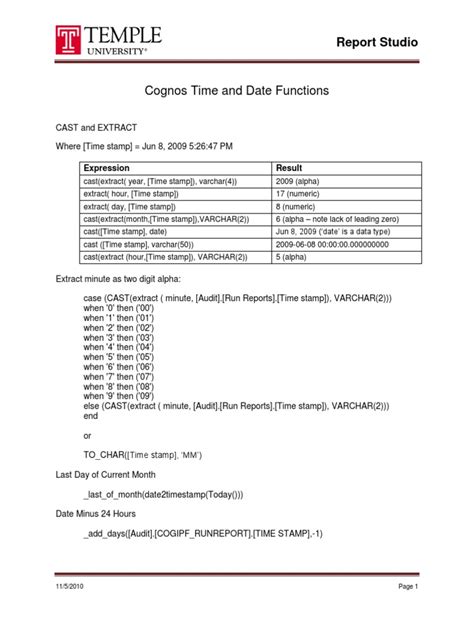 TEMPLE UNIVERSITY®

Report Studio

Cognos Time and Date Functions

CAST and EXTRACT

Where [Time stamp] = Jun 8, 2009 5:26:47 PM

| Expression | Result |
|---|---|
| cast(extract( year, [Time stamp]), varchar(4)) | 2009 (alpha) |
| extract( hour, [Time stamp]) | 17 (numeric) |
| extract( day, [Time stamp]) | 8 (numeric) |
| cast(extract(month,[Time stamp]),VARCHAR(2)) | 6 (alpha – note lack of leading zero) |
| cast([Time stamp], date) | Jun 8, 2009 ('date' is a data type) |
| cast ([Time stamp], varchar(50)) | 2009-06-08 00:00:00.000000000 |
| cast(extract (hour,[Time stamp]), VARCHAR(2)) | 5 (alpha) |

Extract minute as two digit alpha:

case (CAST(extract ( minute, [Audit].[Run Reports].[Time stamp]), VARCHAR(2)))
when '0' then ('00')
when '1' then ('01')
when '2' then ('02')
when '3' then ('03')
when '4' then ('04')
when '5' then ('05')
when '6' then ('06')
when '7' then ('07')
when '8' then ('08')
when '9' then ('09')
else (CAST(extract ( minute, [Audit].[Run Reports].[Time stamp]), VARCHAR(2)))
end

or

TO_CHAR([Time stamp], 'MM')

Last Day of Current Month

_last_of_month(date2timestamp(Today()))

Date Minus 24 Hours

_add_days([Audit].[COGIPF_RUNREPORT].[TIME STAMP],-1)

11/5/2010

Page 1